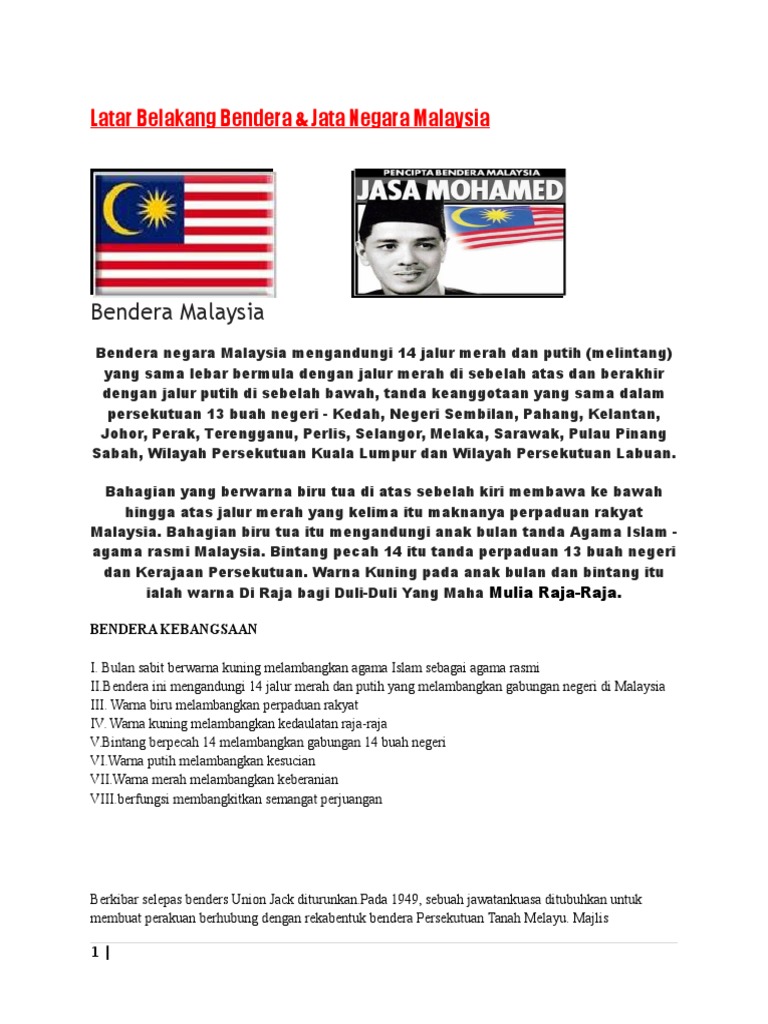 Latar Belakang Bendera & Jata Negara Malaysia

PENCIPTA BENDERA MALAYSIA
JASA MOHAMED

Bendera Malaysia

Bendera negara Malaysia mengandungi 14 jalur merah dan putih (melintang) yang sama lebar bermula dengan jalur merah di sebelah atas dan berakhir dengan jalur putih di sebelah bawah, tanda keanggotaan yang sama dalam persekutuan 13 buah negeri - Kedah, Negeri Sembilan, Pahang, Kelantan, Johor, Perak, Terengganu, Perlis, Selangor, Melaka, Sarawak, Pulau Pinang Sabah, Wilayah Persekutuan Kuala Lumpur dan Wilayah Persekutuan Labuan.

Bahagian yang berwarna biru tua di atas sebelah kiri membawa ke bawah hingga atas jalur merah yang kelima itu maknanya perpaduan rakyat Malaysia. Bahagian biru tua itu mengandungi anak bulan tanda Agama Islam - agama rasmi Malaysia. Bintang pecah 14 itu tanda perpaduan 13 buah negeri dan Kerajaan Persekutuan. Warna Kuning pada anak bulan dan bintang itu ialah warna Di Raja bagi Duli-Duli Yang Maha Mulia Raja-Raja.

BENDERA KEBANGSAAN

I. Bulan sabit berwarna kuning melambangkan agama Islam sebagai agama rasmi
II.Bendera ini mengandungi 14 jalur merah dan putih yang melambangkan gabungan negeri di Malaysia
III. Warna biru melambangkan perpaduan rakyat
IV. Warna kuning melambangkan kedaulatan raja-raja
V.Bintang berpecah 14 melambangkan gabungan 14 buah negeri
VI.Warna putih melambangkan kesucian
VII.Warna merah melambangkan keberanian
VIII.berfungsi membangkitkan semangat perjuangan

Berkibar selepas benders Union Jack diturunkan.Pada 1949, sebuah jawatankuasa ditubuhkan untuk membuat perakuan berhubung dengan rekabentuk bendera Persekutuan Tanah Melayu. Majlis

1 |